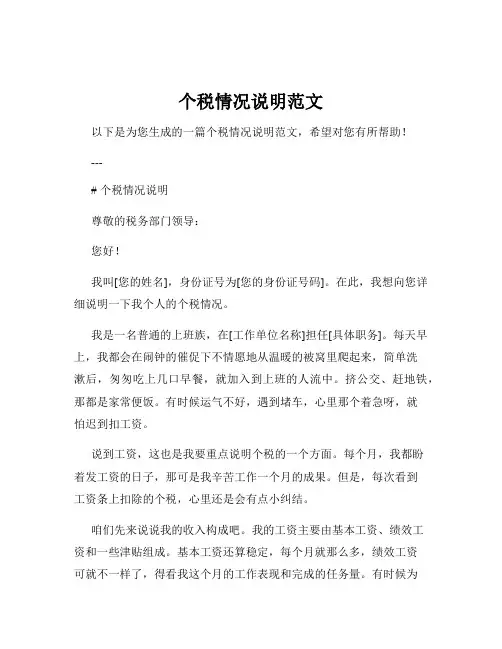 个税情况说明范文

以下是为您生成的一篇个税情况说明范文，希望对您有所帮助！

---

# 个税情况说明

尊敬的税务部门领导：

您好！

我叫[您的姓名]，身份证号为[您的身份证号码]。在此，我想向您详细说明一下我个人的个税情况。

我是一名普通的上班族，在[工作单位名称]担任[具体职务]。每天早上，我都会在闹钟的催促下不情愿地从温暖的被窝里爬起来，简单洗漱后，匆匆吃上几口早餐，就加入到上班的人流中。挤公交、赶地铁，那都是家常便饭。有时候运气不好，遇到堵车，心里那个着急呀，就怕迟到扣工资。

说到工资，这也是我要重点说明个税的一个方面。每个月，我都盼着发工资的日子，那可是我辛苦工作一个月的成果。但是，每次看到工资条上扣除的个税，心里还是会有点小纠结。

咱们先来说说我的收入构成吧。我的工资主要由基本工资、绩效工资和一些津贴组成。基本工资还算稳定，每个月就那么多，绩效工资可就不一样了，得看我这个月的工作表现和完成的任务量。有时候为